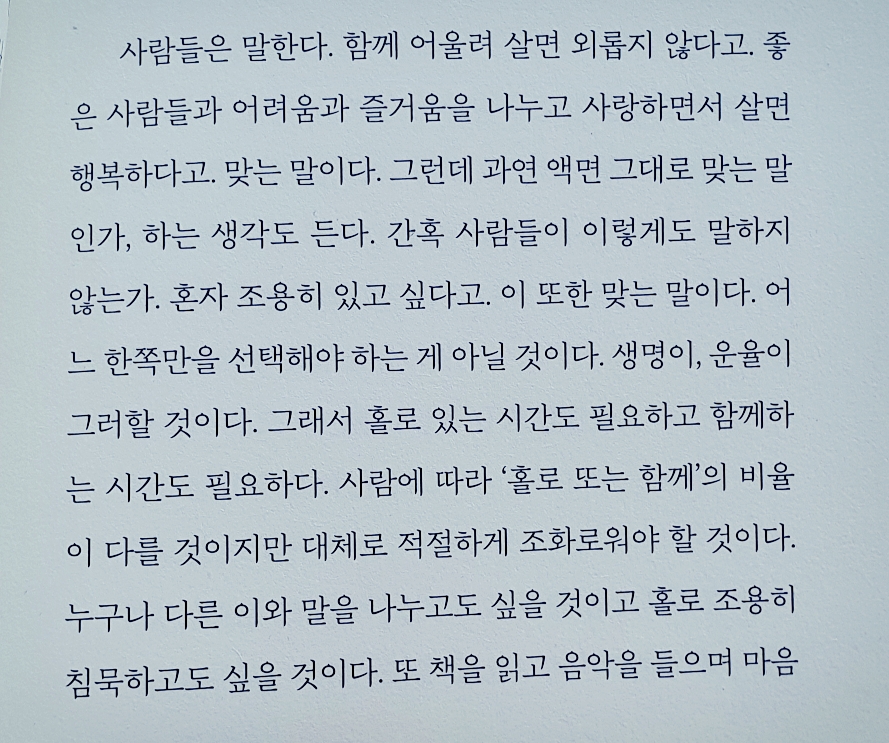 사람들은 말한다. 함께 어울려 살면 외롭지 않다고. 좋은 사람들과 어려움과 즐거움을 나누고 사랑하면서 살면 행복하다고. 맞는 말이다. 그런데 과연 액면 그대로 맞는 말인가, 하는 생각도 든다. 간혹 사람들이 이렇게도 말하지 않는가. 혼자 조용히 있고 싶다고. 이 또한 맞는 말이다. 어느 한쪽만을 선택해야 하는 게 아닐 것이다. 생명이, 운율이 그러할 것이다. 그래서 홀로 있는 시간도 필요하고 함께하는 시간도 필요하다. 사람에 따라 '홀로 또는 함께'의 비율이 다를 것이지만 대체로 적절하게 조화로워야 할 것이다. 누구나 다른 이와 말을 나누고도 싶을 것이고 홀로 조용히 침묵하고도 싶을 것이다. 또 책을 읽고 음악을 들으며 마음